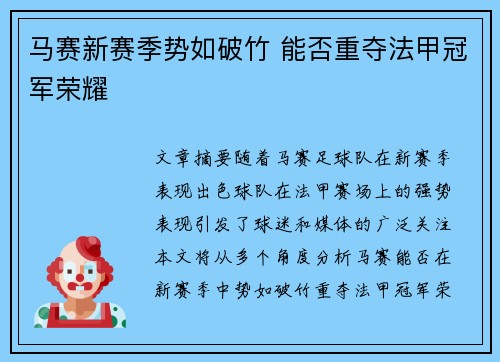 马赛新赛季势如破竹 能否重夺法甲冠军荣耀

文章摘要随着马赛足球队在新赛季表现出色球队在法甲赛场上的强势表现引发了球迷和媒体的广泛关注本文将从多个角度分析马赛能否在新赛季中势如破竹重夺法甲冠军荣